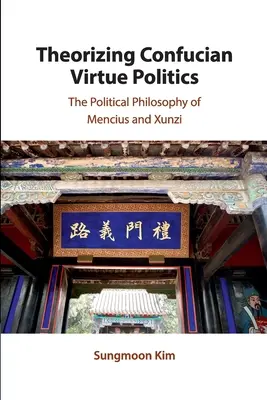 Theorizing Confucian Virtue Politics

The Political Philosophy of Mencius and Xunzi

路義門禮

Sungmoon Kim